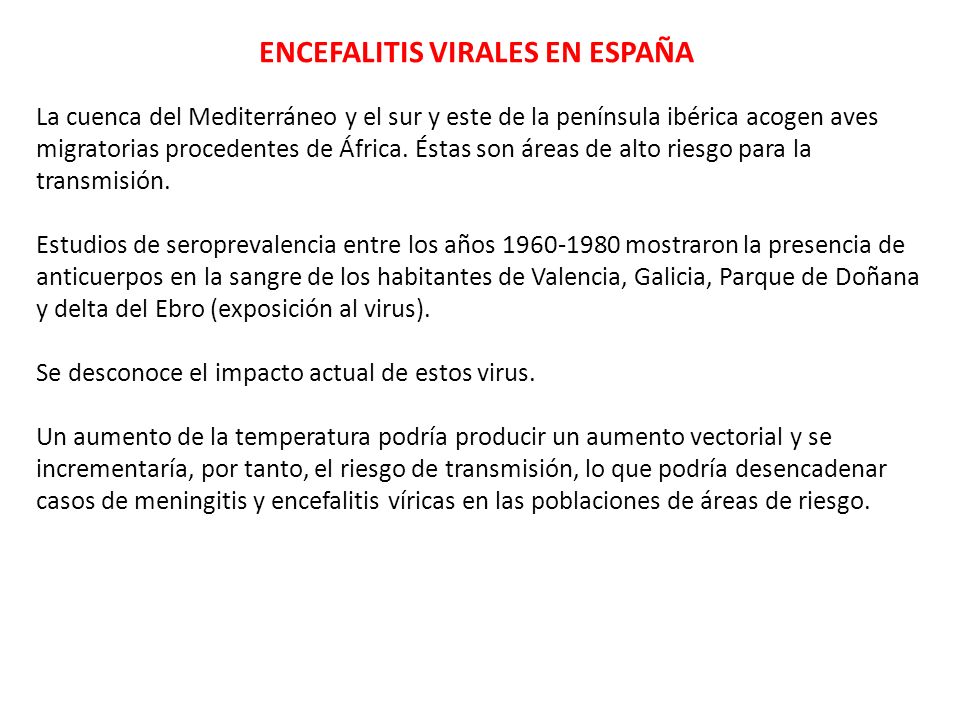 ENCEFALITIS VIRALES EN ESPAÑA

La cuenca del Mediterráneo y el sur y este de la península ibérica acogen aves migratorias procedentes de África. Éstas son áreas de alto riesgo para la transmisión.

Estudios de seroprevalencia entre los años 1960-1980 mostraron la presencia de anticuerpos en la sangre de los habitantes de Valencia, Galicia, Parque de Doñana y delta del Ebro (exposición al virus).

Se desconoce el impacto actual de estos virus.

Un aumento de la temperatura podría producir un aumento vectorial y se incrementaría, por tanto, el riesgo de transmisión, lo que podría desencadenar casos de meningitis y encefalitis víricas en las poblaciones de áreas de riesgo.